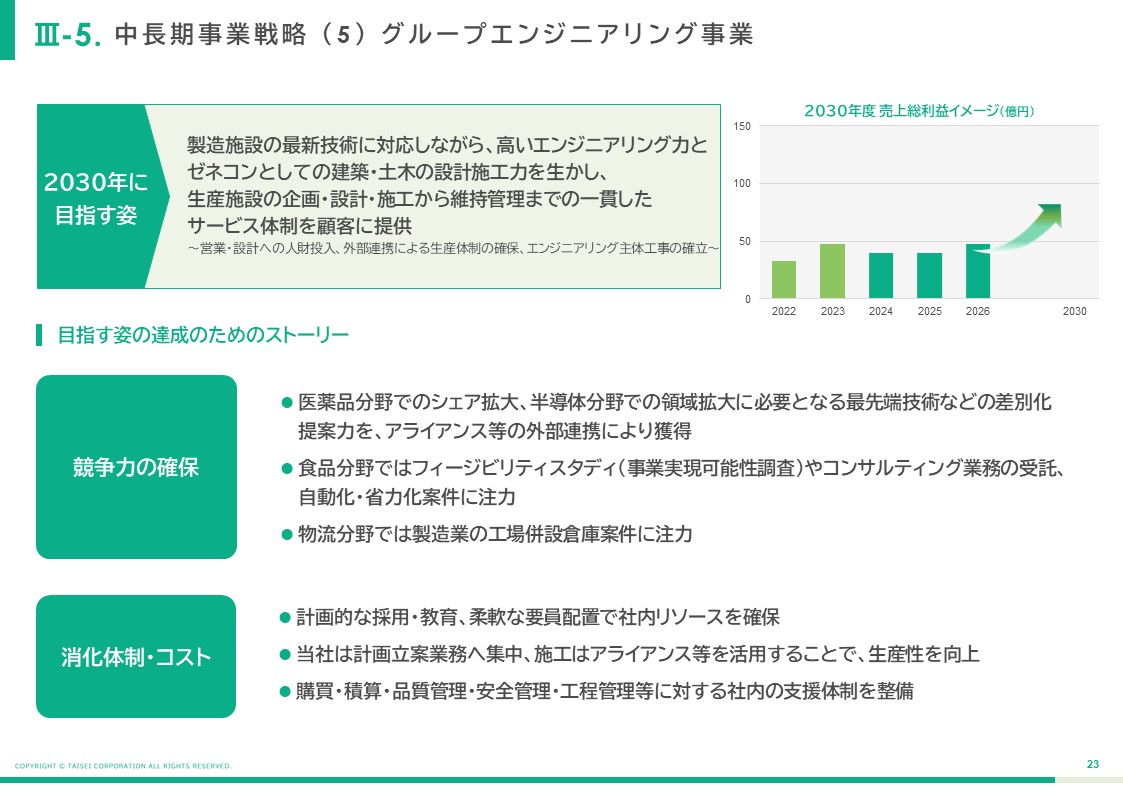 Ⅲ-5. 中長期事業戦略（5）グループエンジニアリング事業

2030年に目指す姿

製造施設の最新技術に対応しながら、高いエンジニアリング力とゼネコンとしての建築・土木の設計施工力を生かし、生産施設の企画・設計・施工から維持管理までの一貫したサービス体制を顧客に提供
～営業・設計への人財投入、外部連携による生産体制の確保、エンジニアリング主体工事の確立～

2030年度 売上総利益イメージ（億円）

150
100
50
0
2022
2023
2024
2025
2026
2030

目指す姿の達成のためのストーリー

競争力の確保

● 医薬品分野でのシェア拡大、半導体分野での領域拡大に必要となる最先端技術などの差別化提案力を、アライアンス等の外部連携により獲得
● 食品分野ではフィージビリティスタディ（事業実現可能性調査）やコンサルティング業務の受託、自動化・省力化案件に注力
● 物流分野では製造業の工場併設倉庫案件に注力

消化体制・コスト

● 計画的な採用・教育、柔軟な要員配置で社内リソースを確保
● 当社は計画立案業務へ集中、施工はアライアンス等を活用することで、生産性を向上
● 購買・積算・品質管理・安全管理・工程管理等に対する社内の支援体制を整備

COPYRIGHT © TAISEI CORPORATION ALL RIGHTS RESERVED.
23